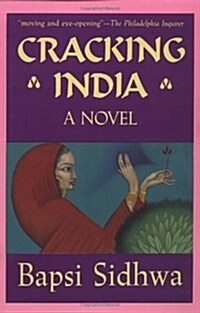 "moving and eye-opening"—The Philadelphia Inquirer

CRACKING INDIA

A NOVEL

Bapsi Sidhwa